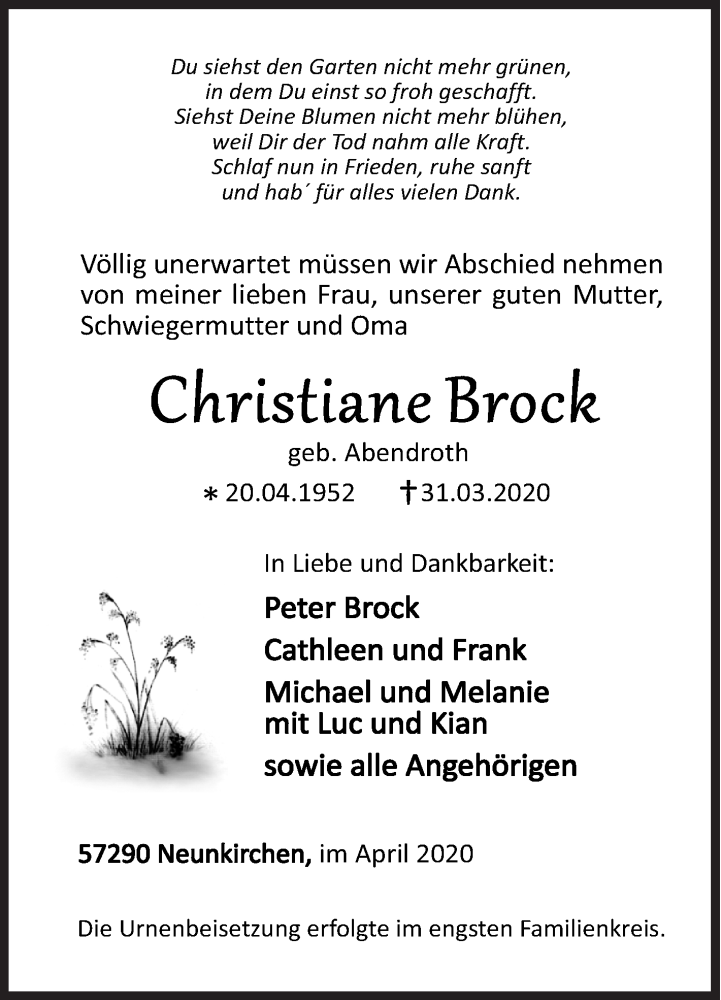 Du siehst den Garten nicht mehr grünen,
in dem Du einst so froh geschafft.
Siehst Deine Blumen nicht mehr blühen,
weil Dir der Tod nahm alle Kraft.
Schlaf nun in Frieden, ruhe sanft
und hab´ für alles vielen Dank.

Völlig unerwartet müssen wir Abschied nehmen von meiner lieben Frau, unserer guten Mutter, Schwiegermutter und Oma

Christiane Brock

geb. Abendroth

* 20.04.1952 † 31.03.2020

In Liebe und Dankbarkeit:

Peter Brock

Cathleen und Frank

Michael und Melanie
mit Luc und Kian

sowie alle Angehörigen

57290 Neunkirchen, im April 2020

Die Urnenbeisetzung erfolgte im engsten Familienkreis.